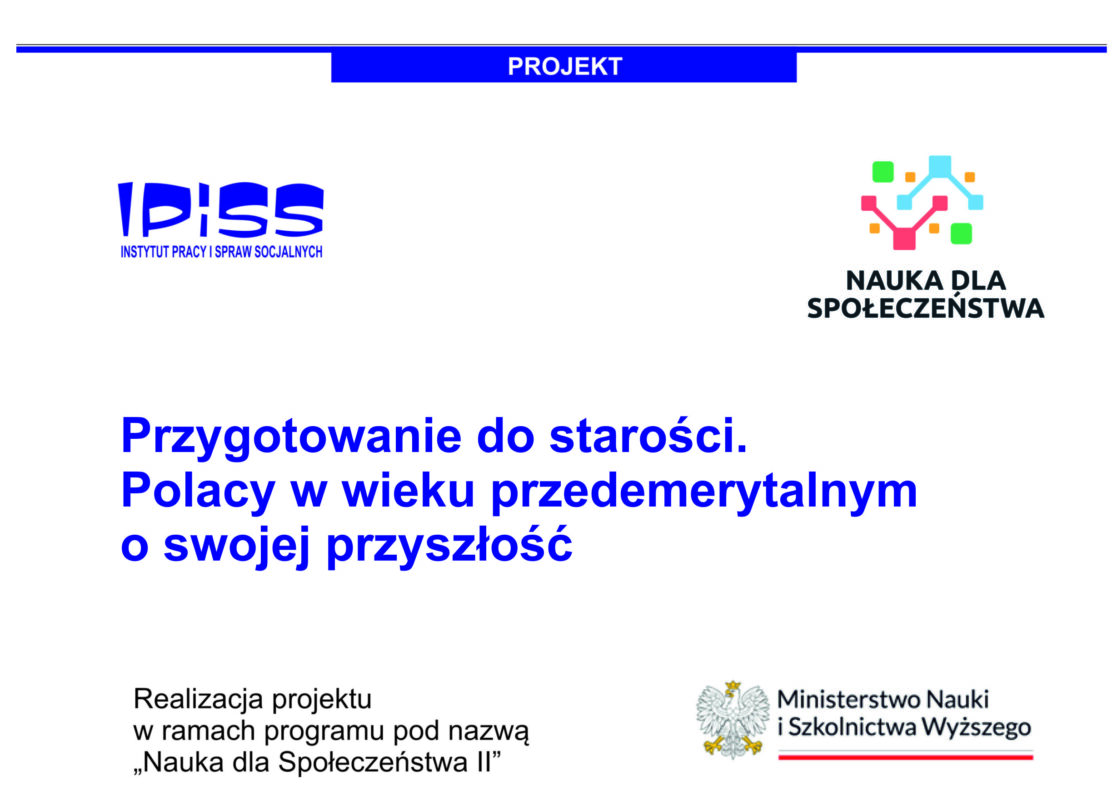 PROJEKT

IPiSS
INSTYTUT PRACY I SPRAW SOCJALNYCH

NAUKA DLA SPOŁECZEŃSTWA

Przygotowanie do starości. Polacy w wieku przedemerytalnym o swojej przyszłość

Realizacja projektu w ramach programu pod nazwą „Nauka dla Społeczeństwa II”

Ministerstwo Nauki i Szkolnictwa Wyższego